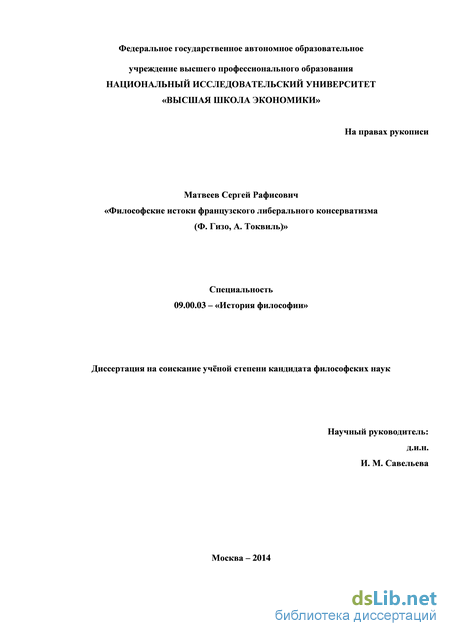 Федеральное государственное автономное образовательное

учреждение высшего профессионального образования

НАЦИОНАЛЬНЫЙ ИССЛЕДОВАТЕЛЬСКИЙ УНИВЕРСИТЕТ

«ВЫСШАЯ ШКОЛА ЭКОНОМИКИ»

На правах рукописи

Матвеев Сергей Рафисович

«Философские истоки французского либерального консерватизма

(Ф. Гизо, А. Токвиль)»

Специальность

09.00.03 – «История философии»

Диссертация на соискание учёной степени кандидата философских наук

Научный руководитель:

д.и.н.

И. М. Савельева

Москва – 2014

dsLib.net
библиотека диссертаций